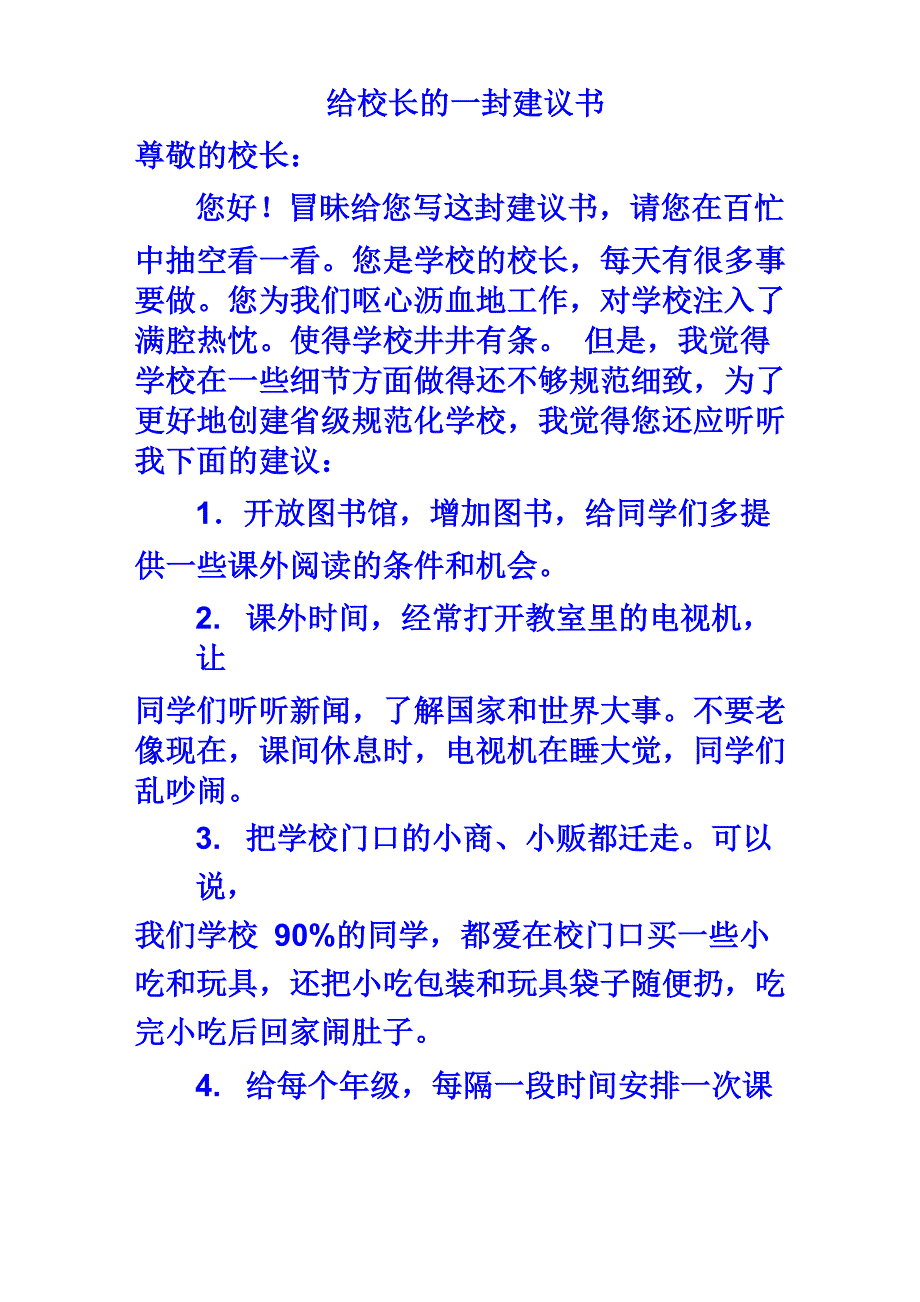 给校长的一封建议书

尊敬的校长：

您好！冒昧给您写这封建议书，请您在百忙中抽空看一看。您是学校的校长，每天有很多事要做。您为我们呕心沥血地工作，对学校注入了满腔热忱。使得学校井井有条。 但是，我觉得学校在一些细节方面做得还不够规范细致，为了更好地创建省级规范化学校，我觉得您还应听听我下面的建议：

1．开放图书馆，增加图书，给同学们多提供一些课外阅读的条件和机会。

2. 课外时间，经常打开教室里的电视机，让同学们听听新闻，了解国家和世界大事。不要老像现在，课间休息时，电视机在睡大觉，同学们乱吵闹。

3. 把学校门口的小商、小贩都迁走。可以说，我们学校 90%的同学，都爱在校门口买一些小吃和玩具，还把小吃包装和玩具袋子随便扔，吃完小吃后回家闹肚子。

4. 给每个年级，每隔一段时间安排一次课